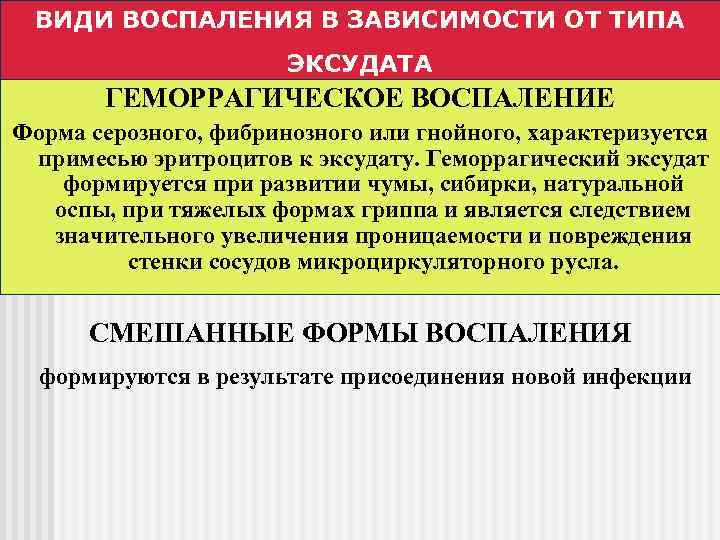 ВИДИ ВОСПАЛЕНИЯ В ЗАВИСИМОСТИ ОТ ТИПА ЭКСУДАТА

ГЕМОРРАГИЧЕСКОЕ ВОСПАЛЕНИЕ

Форма серозного, фибринозного или гнойного, характеризуется примесью эритроцитов к эксудату. Геморрагический эксудат формируется при развитии чумы, сибирки, натуральной оспы, при тяжелых формах гриппа и является следствием значительного увеличения проницаемости и повреждения стенки сосудов микроциркуляторного русла.

СМЕШАННЫЕ ФОРМЫ ВОСПАЛЕНИЯ

формируются в результате присоединения новой инфекции